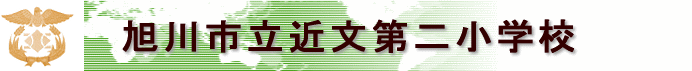 旭川市立近文第二小学校